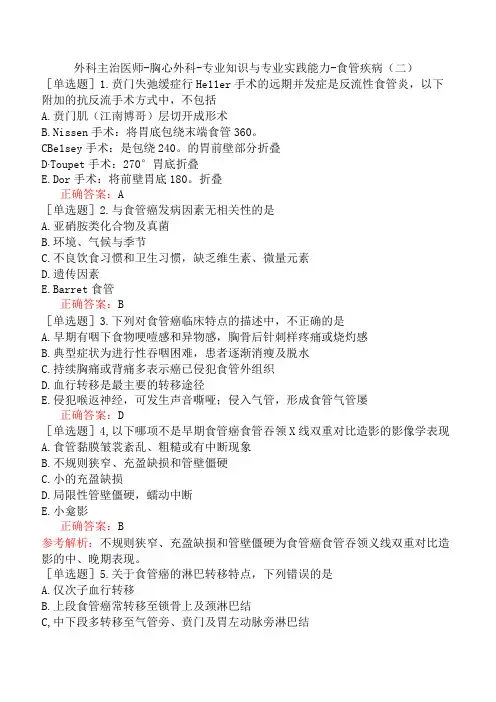 外科主治医师-胸心外科-专业知识与专业实践能力-食管疾病（二）

［单选题］1.贲门失弛缓症行 Heller 手术的远期并发症是反流性食管炎，以下附加的抗反流手术方式中，不包括
A.贲门肌（江南博哥）层切开成形术
B.Nissen 手术：将胃底包绕末端食管 360。
CBelsey 手术：是包绕 240。的胃前壁部分折叠
D·Toupet 手术：270° 胃底折叠
E.Dor 手术：将前壁胃底 180。折叠
正确答案：A

［单选题］2.与食管癌发病因素无相关性的是
A.亚硝胺类化合物及真菌
B.环境、气候与季节
C.不良饮食习惯和卫生习惯，缺乏维生素、微量元素
D.遗传因素
E.Barret 食管
正确答案：B

［单选题］3.下列对食管癌临床特点的描述中，不正确的是
A.早期有咽下食物哽噎感和异物感，胸骨后针刺样疼痛或烧灼感
B.典型症状为进行性吞咽困难，患者逐渐消瘦及脱水
C.持续胸痛或背痛多表示癌已侵犯食管外组织
D.血行转移是最主要的转移途径
E.侵犯喉返神经，可发生声音嘶哑；侵入气管，形成食管气管瘘
正确答案：D

［单选题］4,以下哪项不是早期食管癌食管吞领 X 线双重对比造影的影像学表现
A.食管黏膜皱裳紊乱、粗糙或有中断现象
B.不规则狭窄、充盈缺损和管壁僵硬
C.小的充盈缺损
D.局限性管壁僵硬，蠕动中断
E.小龛影
正确答案：B
参考解析：不规则狭窄、充盈缺损和管壁僵硬为食管癌食管吞领义线双重对比造影的中、晚期表现。

［单选题］5.关于食管癌的淋巴转移特点，下列错误的是
A.仅次子血行转移
B.上段食管癌常转移至锁骨上及颈淋巴结
C,中下段多转移至气管旁、贲门及胃左动脉旁淋巴结